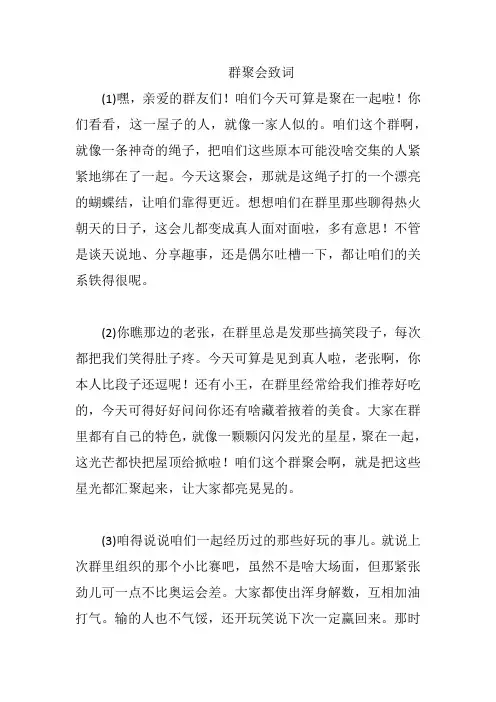 群聚会致词

(1)嘿，亲爱的群友们！咱们今天可算是聚在一起啦！你们看看，这一屋子的人，就像一家人似的。咱们这个群啊，就像一条神奇的绳子，把咱们这些原本可能没啥交集的人紧紧地绑在了一起。今天这聚会，那就是这绳子打的一个漂亮的蝴蝶结，让咱们靠得更近。想想咱们在群里那些聊得热火朝天的日子，这会儿都变成真人面对面啦，多有意思！不管是谈天说地、分享趣事，还是偶尔吐槽一下，都让咱们的关系铁得很呢。

(2)你瞧那边的老张，在群里总是发那些搞笑段子，每次都把我们笑得肚子疼。今天可算是见到真人啦，老张啊，你本人比段子还逗呢！还有小王，在群里经常给我们推荐好吃的，今天可得好好问问你还有啥藏着掖着的美食。大家在群里都有自己的特色，就像一颗颗闪闪发光的星星，聚在一起，这光芒都快把屋顶给掀啦！咱们这个群聚会啊，就是把这些星光都汇聚起来，让大家都亮晃晃的。

(3)咱得说说咱们一起经历过的那些好玩的事儿。就说上次群里组织的那个小比赛吧，虽然不是啥大场面，但那紧张劲儿可一点不比奥运会差。大家都使出浑身解数，互相加油打气。输的人也不气馁，还开玩笑说下次一定赢回来。那时